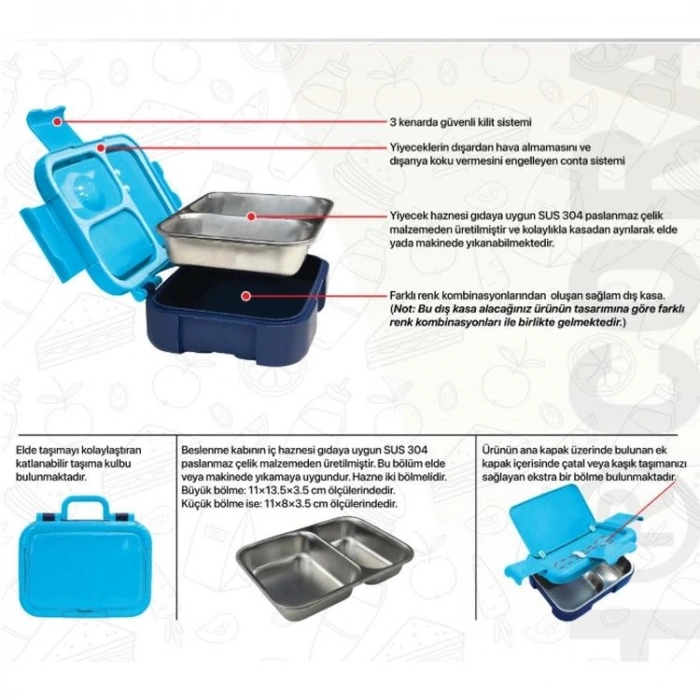 3 kenarda güvenli kilit sistemi

Yiyeceklerin dışardan hava almamasını ve dışarıya koku vermesini engelleyen conta sistemi

Yiyecek haznesi gıdaya uygun SUS 304 paslanmaz çelik malzemeden üretilmiştir ve kolaylıkla kasadan ayrılarak elde yada makinede yıkanabilmektedir.

Farklı renk kombinasyonlarından oluşan sağlam dış kasa. (Not: Bu dış kasa alacağınız ürünün tasarımına göre farklı renk kombinasyonları ile birlikte gelmektedir.)

Elde taşımayı kolaylaştıran katlanabilir taşıma kulbu bulunmaktadır.

Beslenme kabının iç haznesi gıdaya uygun SUS 304 paslanmaz çelik malzemeden üretilmiştir. Bu bölüm elde veya makinede yıkamaya uygundur. Hazne iki bölmelidir. Büyük bölme: 11×13.5×3.5 cm ölçülerindedir. Küçük bölme ise: 11×8×3.5 cm ölçülerindedir.

Ürünün ana kapak üzerinde bulunan ek kapak içerisinde çatal veya kaşık taşımanızı sağlayan ekstra bir bölme bulunmaktadır.